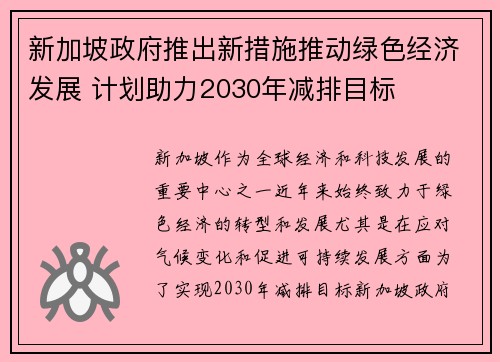 新加坡政府推出新措施推动绿色经济发展 计划助力2030年减排目标

新加坡作为全球经济和科技发展的重要中心之一近年来始终致力于绿色经济的转型和发展尤其是在应对气候变化和促进可持续发展方面为了实现2030年减排目标新加坡政府